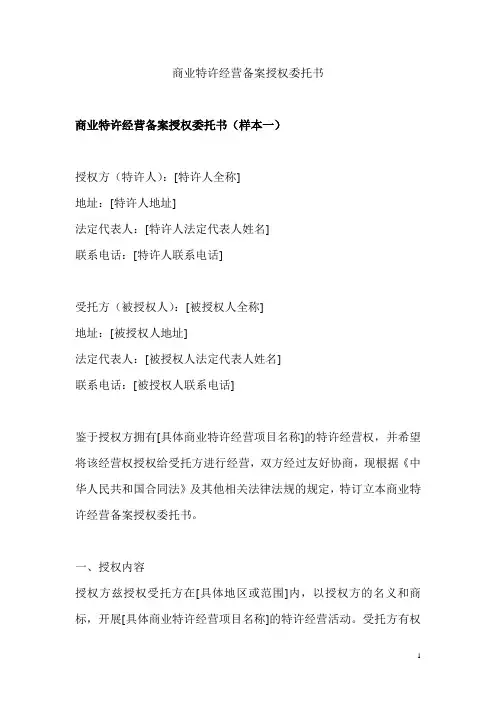 商业特许经营备案授权委托书

商业特许经营备案授权委托书（样本一）

授权方（特许人）：[特许人全称]
地址：[特许人地址]
法定代表人：[特许人法定代表人姓名]
联系电话：[特许人联系电话]

受托方（被授权人）：[被授权人全称]
地址：[被授权人地址]
法定代表人：[被授权人法定代表人姓名]
联系电话：[被授权人联系电话]

鉴于授权方拥有[具体商业特许经营项目名称]的特许经营权，并希望将该经营权授权给受托方进行经营，双方经过友好协商，现根据《中华人民共和国合同法》及其他相关法律法规的规定，特订立本商业特许经营备案授权委托书。

一、授权内容
授权方兹授权受托方在[具体地区或范围]内，以授权方的名义和商标，开展[具体商业特许经营项目名称]的特许经营活动。受托方有权

1